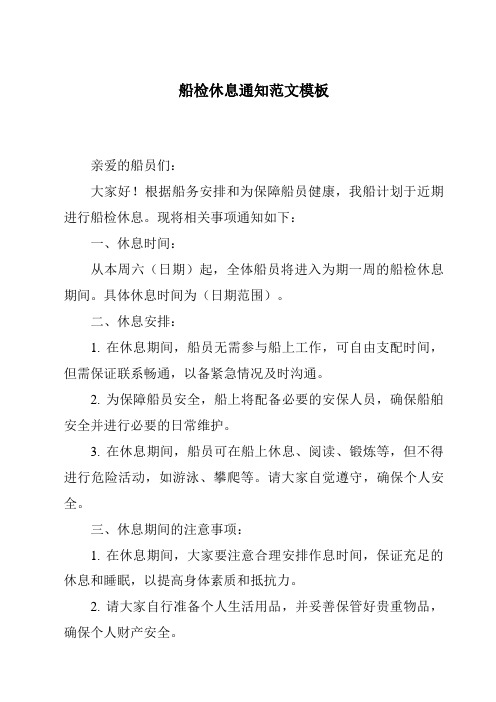 船检休息通知范文模板

亲爱的船员们：

大家好！根据船务安排和为保障船员健康，我船计划于近期进行船检休息。现将相关事项通知如下：

一、休息时间：

从本周六（日期）起，全体船员将进入为期一周的船检休息期间。具体休息时间为（日期范围）。

二、休息安排：

1. 在休息期间，船员无需参与船上工作，可自由支配时间，但需保证联系畅通，以备紧急情况及时沟通。

2. 为保障船员安全，船上将配备必要的安保人员，确保船舶安全并进行必要的日常维护。

3. 在休息期间，船员可在船上休息、阅读、锻炼等，但不得进行危险活动，如游泳、攀爬等。请大家自觉遵守，确保个人安全。

三、休息期间的注意事项：

1. 在休息期间，大家要注意合理安排作息时间，保证充足的休息和睡眠，以提高身体素质和抵抗力。

2. 请大家自行准备个人生活用品，并妥善保管好贵重物品，确保个人财产安全。